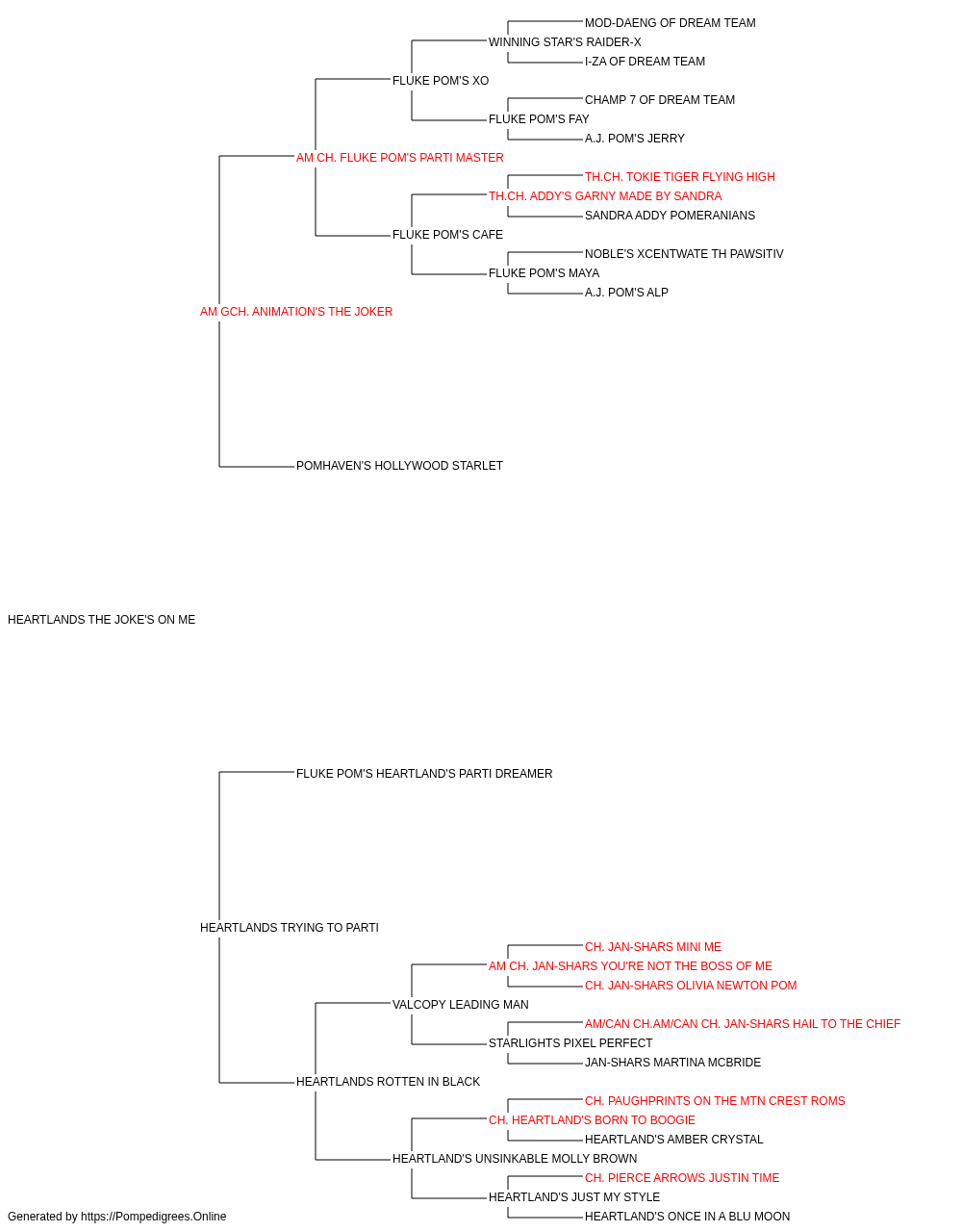 MOD-DAENG OF DREAM TEAM
WINNING STAR'S RAIDER-X
I-ZA OF DREAM TEAM
FLUKE POM'S XO
CHAMP 7 OF DREAM TEAM
FLUKE POM'S FAY
A.J. POM'S JERRY
AM CH. FLUKE POM'S PARTI MASTER
TH.CH. TOKIE TIGER FLYING HIGH
TH.CH. ADDY'S GARNY MADE BY SANDRA
SANDRA ADDY POMERANIANS
FLUKE POM'S CAFE
NOBLE'S XCENTWATE TH PAWSITIV
FLUKE POM'S MAYA
A.J. POM'S ALP
AM GCH. ANIMATION'S THE JOKER
POMHAVEN'S HOLLYWOOD STARLET
HEARTLANDS THE JOKE'S ON ME
FLUKE POM'S HEARTLAND'S PARTI DREAMER
HEARTLANDS TRYING TO PARTI
CH. JAN-SHARS MINI ME
AM CH. JAN-SHARS YOU'RE NOT THE BOSS OF ME
CH. JAN-SHARS OLIVIA NEWTON POM
VALCOPY LEADING MAN
AM/CAN CH.AM/CAN CH. JAN-SHARS HAIL TO THE CHIEF
STARLIGHTS PIXEL PERFECT
JAN-SHARS MARTINA MCBRIDE
HEARTLANDS ROTTEN IN BLACK
CH. PAUGHPRINTS ON THE MTN CREST ROMS
CH. HEARTLAND'S BORN TO BOOGIE
HEARTLAND'S AMBER CRYSTAL
HEARTLAND'S UNSINKABLE MOLLY BROWN
CH. PIERCE ARROWS JUSTIN TIME
HEARTLAND'S JUST MY STYLE
HEARTLAND'S ONCE IN A BLU MOON
Generated by https://Pompedigrees.Online